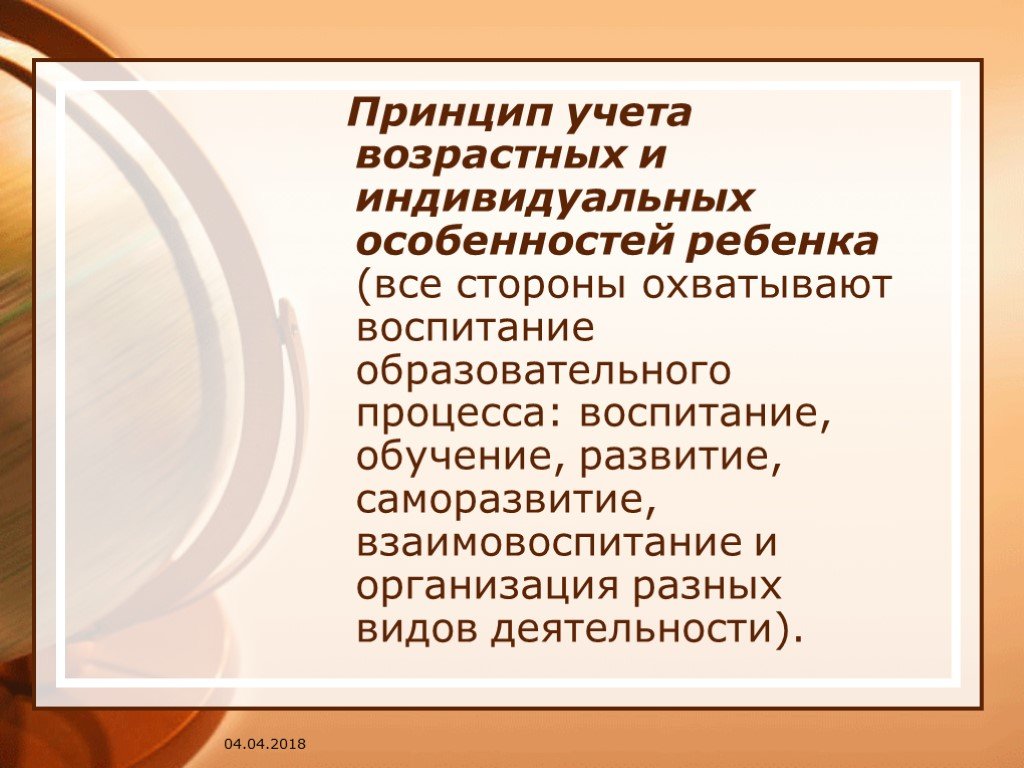 Принцип учета возрастных и индивидуальных особенностей ребенка (все стороны охватывают воспитание образовательного процесса: воспитание, обучение, развитие, саморазвитие, взаимовоспитание и организация разных видов деятельности).

04.04.2018